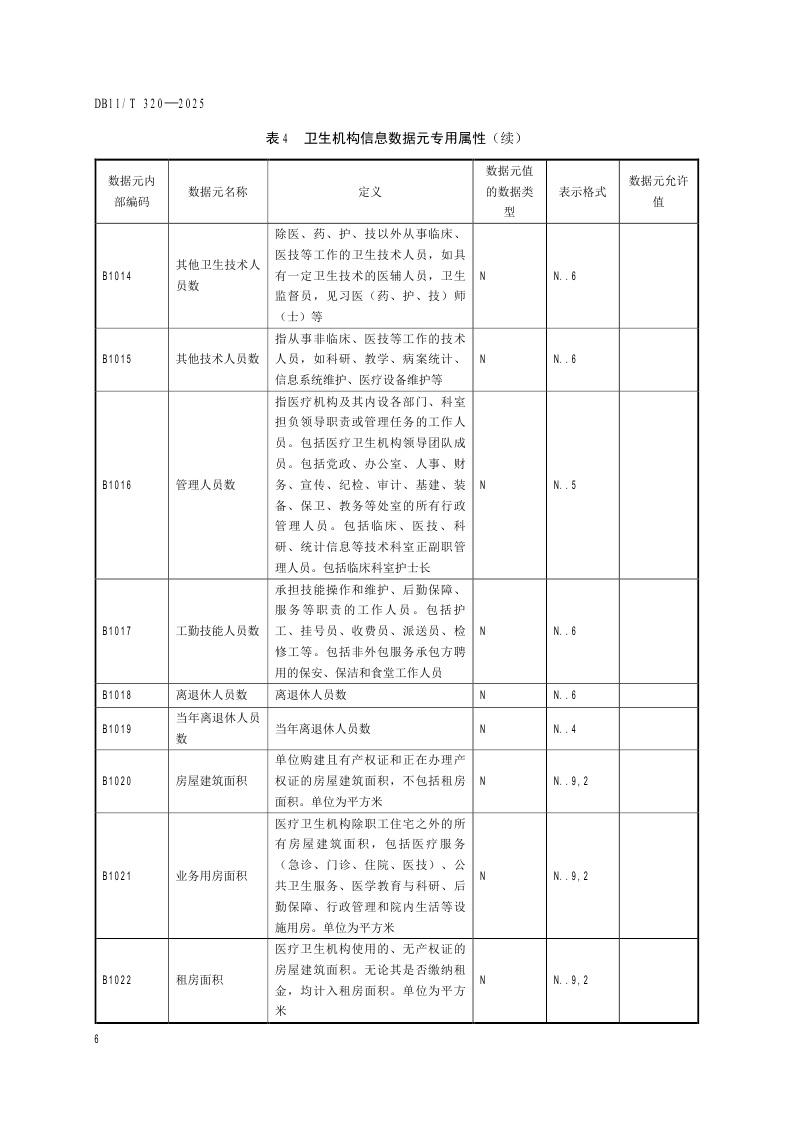 DB11/T 320—2025

表4 卫生机构信息数据元专用属性（续）

| 数据元内部编码 | 数据元名称 | 定义 | 数据元值的数据类型 | 表示格式 | 数据元允许值 |
|---|---|---|---|---|---|
| B1014 | 其他卫生技术人员数 | 除医、药、护、技以外从事临床、医技等工作的卫生技术人员，如具有一定卫生技术的医辅人员，卫生监督员，见习医（药、护、技）师（士）等 | N | N..6 | |
| B1015 | 其他技术人员数 | 指从事非临床、医技等工作的技术人员，如科研、教学、病案统计、信息系统维护、医疗设备维护等 | N | N..6 | |
| B1016 | 管理人员数 | 指医疗机构及其内设各部门、科室担负领导职责或管理任务的工作人员。包括医疗卫生机构领导团队成员。包括党政、办公室、人事、财务、宣传、纪检、审计、基建、装备、保卫、教务等处室的所有行政管理人员。包括临床、医技、科研、统计信息等技术科室正副职管理人员。包括临床科室护士长 | N | N..5 | |
| B1017 | 工勤技能人员数 | 承担技能操作和维护、后勤保障、服务等职责的工作人员。包括护工、挂号员、收费员、派送员、检修工等。包括非外包服务承包方聘用的保安、保洁和食堂工作人员 | N | N..6 | |
| B1018 | 离退休人员数 | 离退休人员数 | N | N..6 | |
| B1019 | 当年离退休人员数 | 当年离退休人员数 | N | N..4 | |
| B1020 | 房屋建筑面积 | 单位购建且有产权证和正在办理产权证的房屋建筑面积，不包括租房面积。单位为平方米 | N | N..9,2 | |
| B1021 | 业务用房面积 | 医疗卫生机构除职工住宅之外的所有房屋建筑面积，包括医疗服务（急诊、门诊、住院、医技）、公共卫生服务、医学教育与科研、后勤保障、行政管理和院内生活等设施用房。单位为平方米 | N | N..9,2 | |
| B1022 | 租房面积 | 医疗卫生机构使用的、无产权证的房屋建筑面积。无论其是否缴纳租金，均计入租房面积。单位为平方米 | N | N..9,2 | |

6